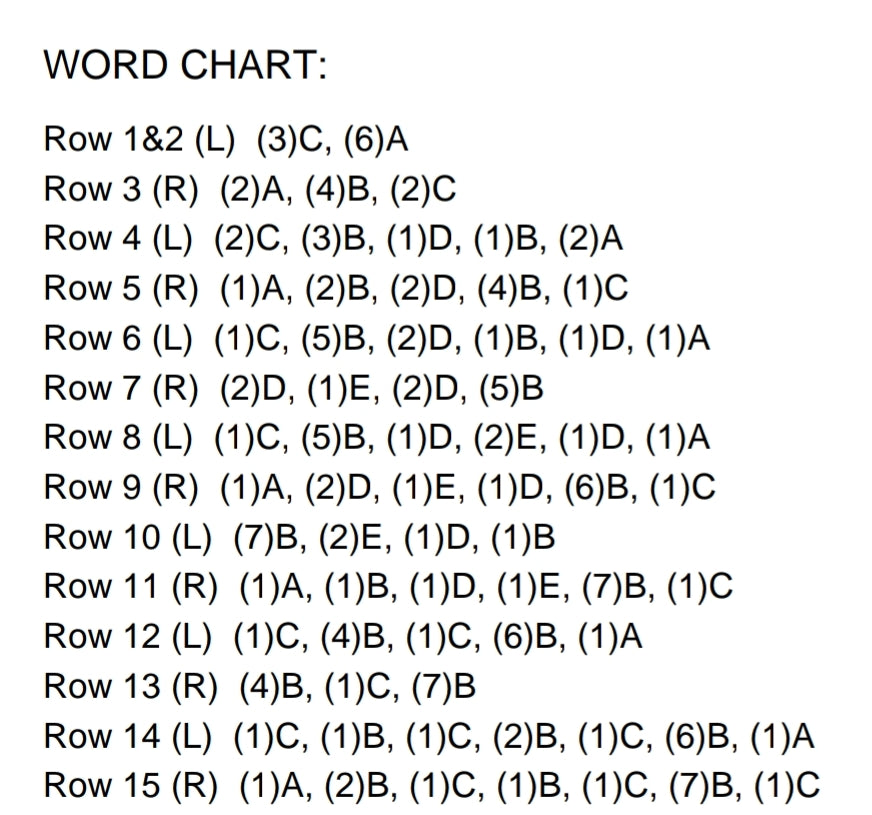 WORD CHART:

Row 1&2 (L) (3)C, (6)A
Row 3 (R) (2)A, (4)B, (2)C
Row 4 (L) (2)C, (3)B, (1)D, (1)B, (2)A
Row 5 (R) (1)A, (2)B, (2)D, (4)B, (1)C
Row 6 (L) (1)C, (5)B, (2)D, (1)B, (1)D, (1)A
Row 7 (R) (2)D, (1)E, (2)D, (5)B
Row 8 (L) (1)C, (5)B, (1)D, (2)E, (1)D, (1)A
Row 9 (R) (1)A, (2)D, (1)E, (1)D, (6)B, (1)C
Row 10 (L) (7)B, (2)E, (1)D, (1)B
Row 11 (R) (1)A, (1)B, (1)D, (1)E, (7)B, (1)C
Row 12 (L) (1)C, (4)B, (1)C, (6)B, (1)A
Row 13 (R) (4)B, (1)C, (7)B
Row 14 (L) (1)C, (1)B, (1)C, (2)B, (1)C, (6)B, (1)A
Row 15 (R) (1)A, (2)B, (1)C, (1)B, (1)C, (7)B, (1)C